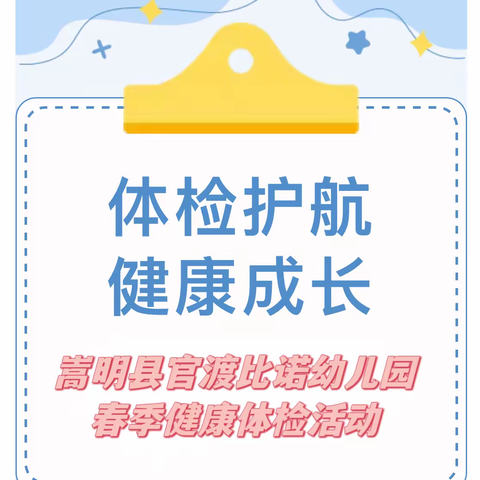 体检护航
健康成长

嵩明县官渡比诺幼儿园
春季健康体检活动